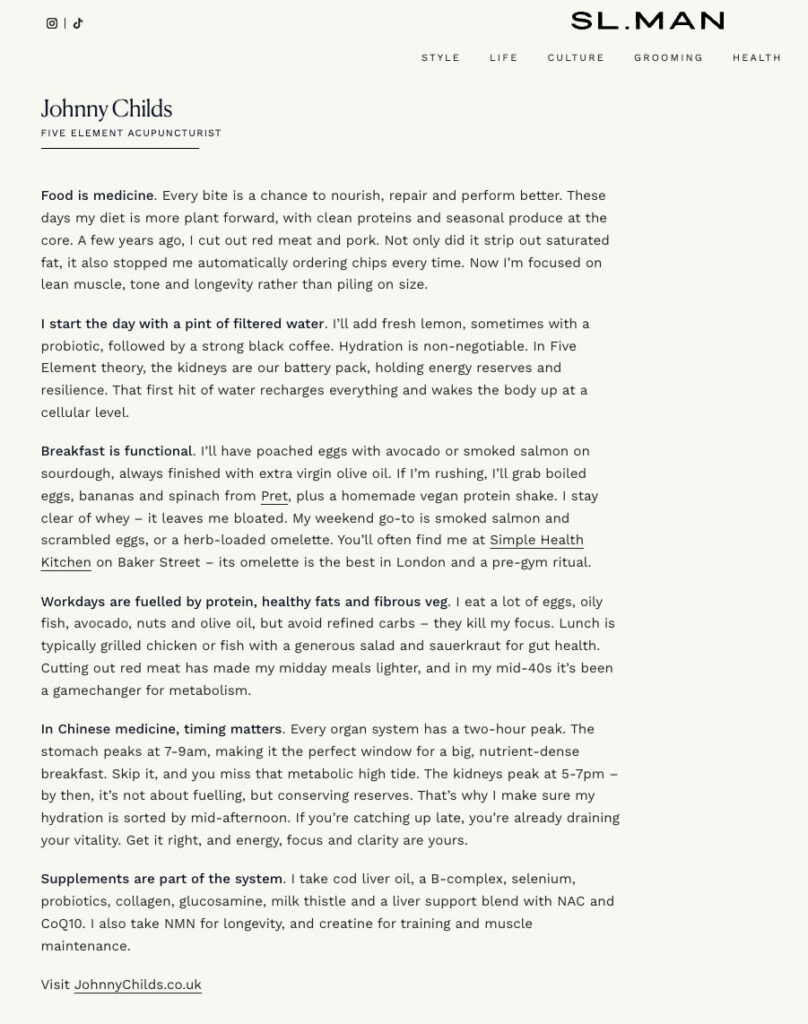 SL.MAN

STYLE LIFE CULTURE GROOMING HEALTH

Johnny Childs

FIVE ELEMENT ACUPUNCTURIST

Food is medicine. Every bite is a chance to nourish, repair and perform better. These days my diet is more plant forward, with clean proteins and seasonal produce at the core. A few years ago, I cut out red meat and pork. Not only did it strip out saturated fat, it also stopped me automatically ordering chips every time. Now I'm focused on lean muscle, tone and longevity rather than piling on size.

I start the day with a pint of filtered water. I'll add fresh lemon, sometimes with a probiotic, followed by a strong black coffee. Hydration is non-negotiable. In Five Element theory, the kidneys are our battery pack, holding energy reserves and resilience. That first hit of water recharges everything and wakes the body up at a cellular level.

Breakfast is functional. I'll have poached eggs with avocado or smoked salmon on sourdough, always finished with extra virgin olive oil. If I'm rushing, I'll grab boiled eggs, bananas and spinach from Pret, plus a homemade vegan protein shake. I stay clear of whey – it leaves me bloated. My weekend go-to is smoked salmon and scrambled eggs, or a herb-loaded omelette. You'll often find me at Simple Health Kitchen on Baker Street – its omelette is the best in London and a pre-gym ritual.

Workdays are fuelled by protein, healthy fats and fibrous veg. I eat a lot of eggs, oily fish, avocado, nuts and olive oil, but avoid refined carbs – they kill my focus. Lunch is typically grilled chicken or fish with a generous salad and sauerkraut for gut health. Cutting out red meat has made my midday meals lighter, and in my mid-40s it's been a gamechanger for metabolism.

In Chinese medicine, timing matters. Every organ system has a two-hour peak. The stomach peaks at 7-9am, making it the perfect window for a big, nutrient-dense breakfast. Skip it, and you miss that metabolic high tide. The kidneys peak at 5-7pm – by then, it's not about fuelling, but conserving reserves. That's why I make sure my hydration is sorted by mid-afternoon. If you're catching up late, you're already draining your vitality. Get it right, and energy, focus and clarity are yours.

Supplements are part of the system. I take cod liver oil, a B-complex, selenium, probiotics, collagen, glucosamine, milk thistle and a liver support blend with NAC and CoQ10. I also take NMN for longevity, and creatine for training and muscle maintenance.

Visit JohnnyChilds.co.uk